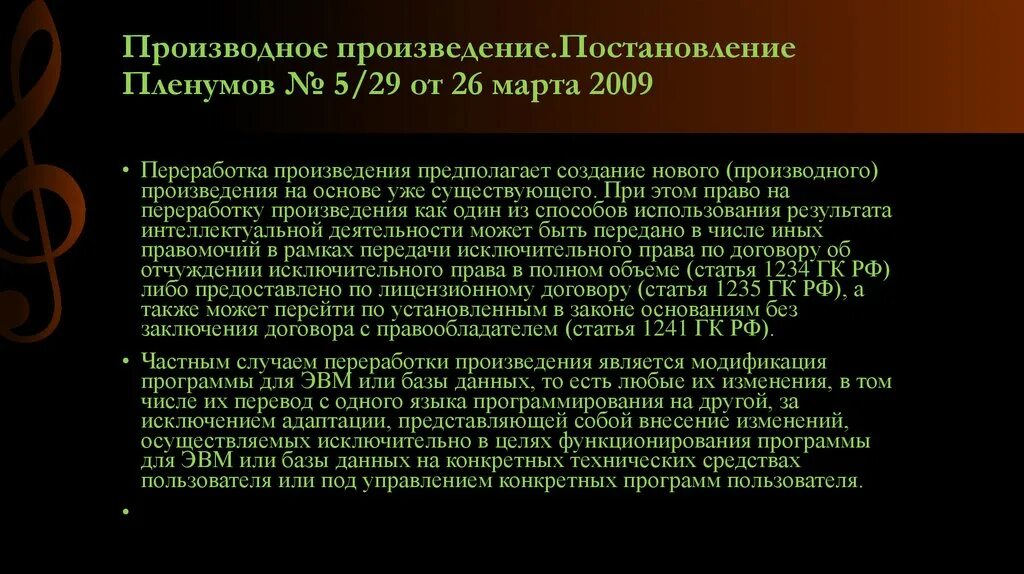 Производное произведение.Постановление Пленумов № 5/29 от 26 марта 2009

• Переработка произведения предполагает создание нового (производного) произведения на основе уже существующего. При этом право на переработку произведения как один из способов использования результата интеллектуальной деятельности может быть передано в числе иных правомочий в рамках передачи исключительного права по договору об отчуждении исключительного права в полном объеме (статья 1234 ГК РФ) либо предоставлено по лицензионному договору (статья 1235 ГК РФ), а также может перейти по установленным в законе основаниям без заключения договора с правообладателем (статья 1241 ГК РФ).

• Частным случаем переработки произведения является модификация программы для ЭВМ или базы данных, то есть любые их изменения, в том числе их перевод с одного языка программирования на другой, за исключением адаптации, представляющей собой внесение изменений, осуществляемых исключительно в целях функционирования программы для ЭВМ или базы данных на конкретных технических средствах пользователя или под управлением конкретных программ пользователя.

•